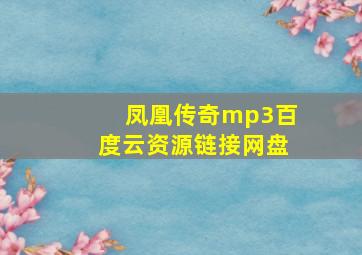 凤凰传奇mp3百度云资源链接网盘